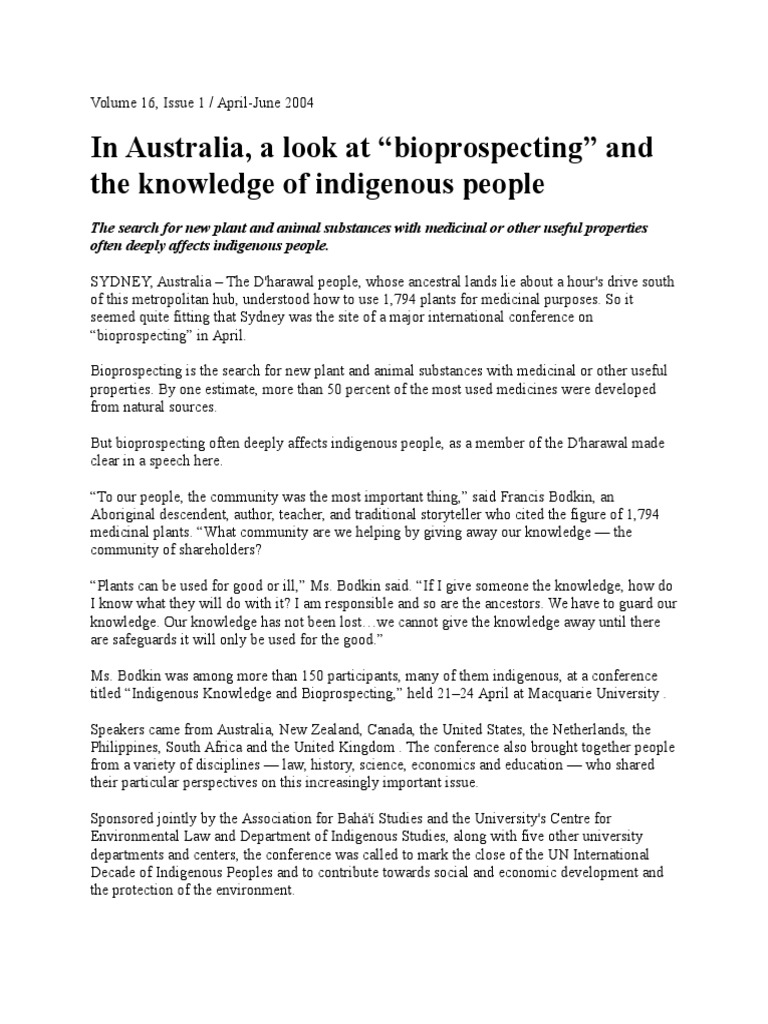 Volume 16, Issue 1 / April-June 2004

In Australia, a look at "bioprospecting" and the knowledge of indigenous people

The search for new plant and animal substances with medicinal or other useful properties often deeply affects indigenous people.

SYDNEY, Australia – The D'harawal people, whose ancestral lands lie about a hour's drive south of this metropolitan hub, understood how to use 1,794 plants for medicinal purposes. So it seemed quite fitting that Sydney was the site of a major international conference on "bioprospecting" in April.

Bioprospecting is the search for new plant and animal substances with medicinal or other useful properties. By one estimate, more than 50 percent of the most used medicines were developed from natural sources.

But bioprospecting often deeply affects indigenous people, as a member of the D'harawal made clear in a speech here.

"To our people, the community was the most important thing," said Francis Bodkin, an Aboriginal descendent, author, teacher, and traditional storyteller who cited the figure of 1,794 medicinal plants. "What community are we helping by giving away our knowledge — the community of shareholders?

"Plants can be used for good or ill," Ms. Bodkin said. "If I give someone the knowledge, how do I know what they will do with it? I am responsible and so are the ancestors. We have to guard our knowledge. Our knowledge has not been lost…we cannot give the knowledge away until there are safeguards it will only be used for the good."

Ms. Bodkin was among more than 150 participants, many of them indigenous, at a conference titled "Indigenous Knowledge and Bioprospecting," held 21–24 April at Macquarie University .

Speakers came from Australia, New Zealand, Canada, the United States, the Netherlands, the Philippines, South Africa and the United Kingdom . The conference also brought together people from a variety of disciplines — law, history, science, economics and education — who shared their particular perspectives on this increasingly important issue.

Sponsored jointly by the Association for Bahá'í Studies and the University's Centre for Environmental Law and Department of Indigenous Studies, along with five other university departments and centers, the conference was called to mark the close of the UN International Decade of Indigenous Peoples and to contribute towards social and economic development and the protection of the environment.